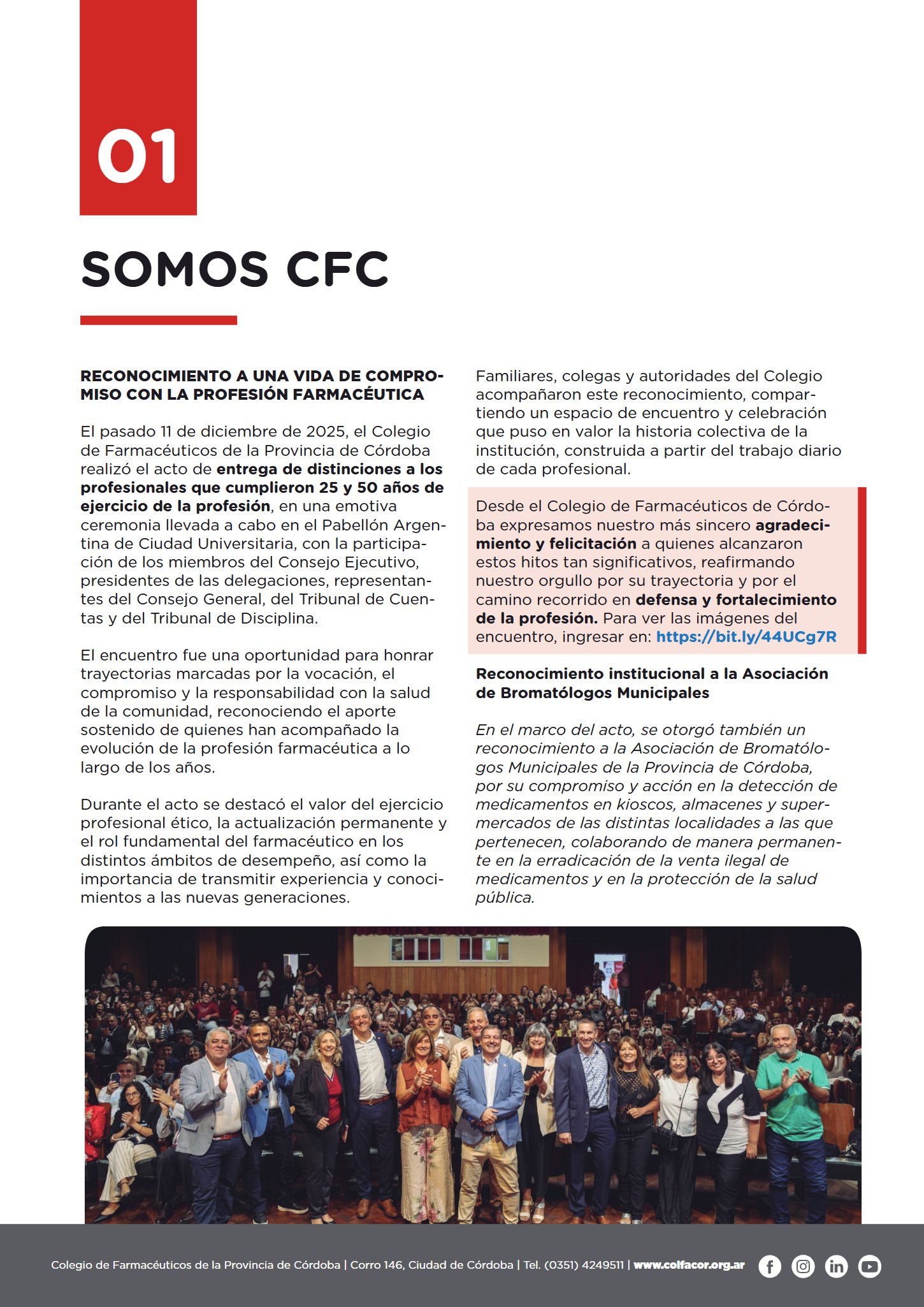 01

SOMOS CFC

RECONOCIMIENTO A UNA VIDA DE COMPROMISO CON LA PROFESIÓN FARMACÉUTICA

El pasado 11 de diciembre de 2025, el Colegio de Farmacéuticos de la Provincia de Córdoba realizó el acto de entrega de distinciones a los profesionales que cumplieron 25 y 50 años de ejercicio de la profesión, en una emotiva ceremonia llevada a cabo en el Pabellón Argentina de Ciudad Universitaria, con la participación de los miembros del Consejo Ejecutivo, presidentes de las delegaciones, representantes del Consejo General, del Tribunal de Cuentas y del Tribunal de Disciplina.

El encuentro fue una oportunidad para honrar trayectorias marcadas por la vocación, el compromiso y la responsabilidad con la salud de la comunidad, reconociendo el aporte sostenido de quienes han acompañado la evolución de la profesión farmacéutica a lo largo de los años.

Durante el acto se destacó el valor del ejercicio profesional ético, la actualización permanente y el rol fundamental del farmacéutico en los distintos ámbitos de desempeño, así como la importancia de transmitir experiencia y conocimientos a las nuevas generaciones.

Familiares, colegas y autoridades del Colegio acompañaron este reconocimiento, compartiendo un espacio de encuentro y celebración que puso en valor la historia colectiva de la institución, construida a partir del trabajo diario de cada profesional.

Desde el Colegio de Farmacéuticos de Córdoba expresamos nuestro más sincero agradecimiento y felicitación a quienes alcanzaron estos hitos tan significativos, reafirmando nuestro orgullo por su trayectoria y por el camino recorrido en defensa y fortalecimiento de la profesión. Para ver las imágenes del encuentro, ingresar en: https://bit.ly/44UCg7R

Reconocimiento institucional a la Asociación de Bromatólogos Municipales

En el marco del acto, se otorgó también un reconocimiento a la Asociación de Bromatólogos Municipales de la Provincia de Córdoba, por su compromiso y acción en la detección de medicamentos en kioscos, almacenes y supermercados de las distintas localidades a las que pertenecen, colaborando de manera permanente en la erradicación de la venta ilegal de medicamentos y en la protección de la salud pública.

Colegio de Farmacéuticos de la Provincia de Córdoba | Corro 146, Ciudad de Córdoba | Tel. (0351) 4249511 | www.colfacor.org.ar